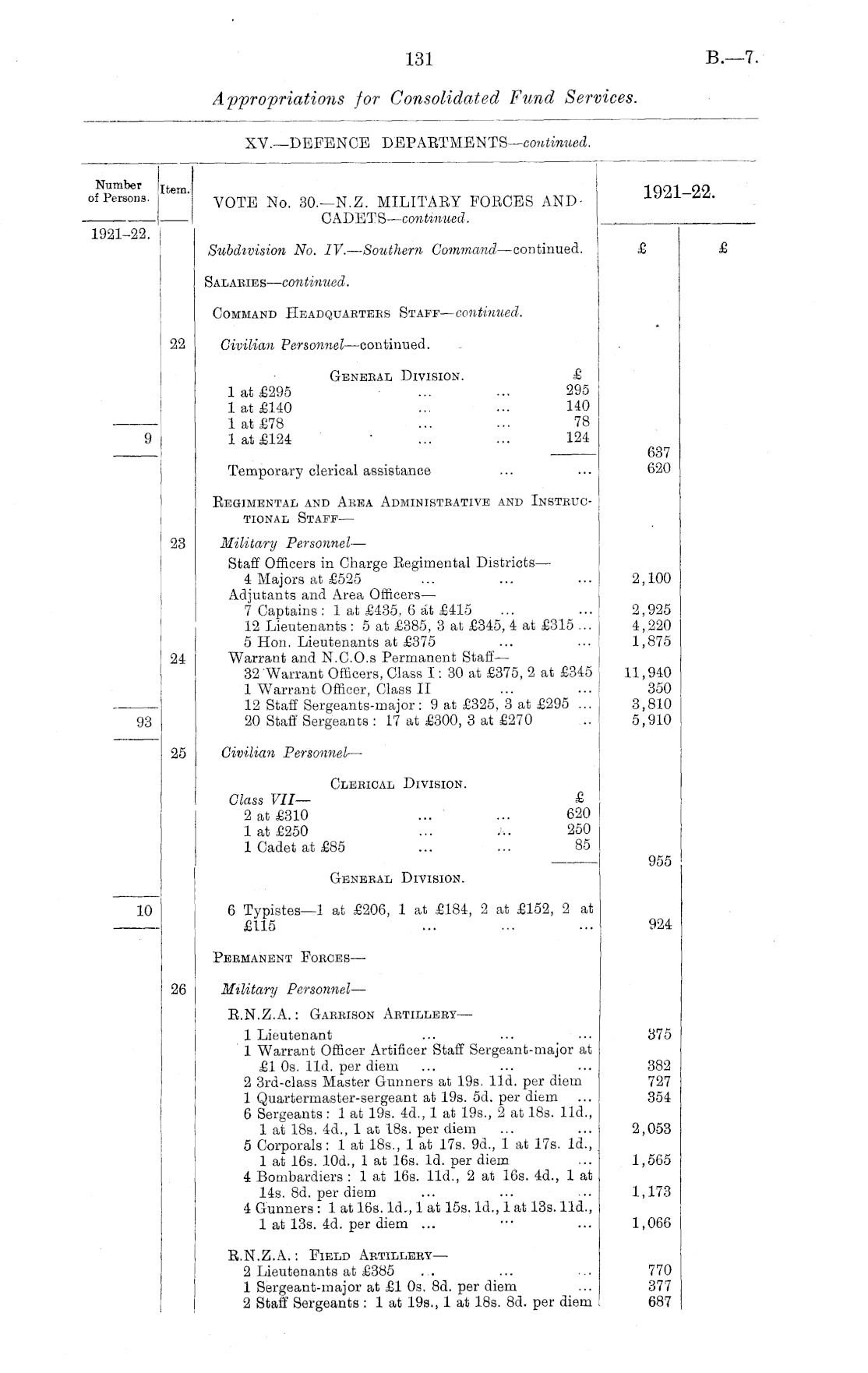 131

B.—7.

Appropriations for Consolidated Fund Services.

XV.—DEFENCE DEPARTMENTS—continued.

| Number of Persons. | Item. | VOTE No. 30.—N.Z. MILITARY FORCES AND CADETS—continued. | 1921–22. | |
|---|---|---|---|---|
| 1921–22. | | Subdivision No. IV.—Southern Command—continued. | £ | £ |
| | | SALARIES—continued. | | |
| | | COMMAND HEADQUARTERS STAFF—continued. | | |
| | 22 | Civilian Personnel—continued. | | |
| | | GENERAL DIVISION. £ | | |
| | | 1 at £295 ... ... 295 | | |
| | | 1 at £140 ... ... 140 | | |
| | | 1 at £78 ... ... 78 | | |
| 9 | | 1 at £124 ... ... 124 | 637 | |
| | | Temporary clerical assistance ... ... | 620 | |
| | | REGIMENTAL AND AREA ADMINISTRATIVE AND INSTRUCTIONAL STAFF— | | |
| | 23 | Military Personnel— | | |
| | | Staff Officers in Charge Regimental Districts— | | |
| | | 4 Majors at £525 ... ... ... | 2,100 | |
| | | Adjutants and Area Officers— | | |
| | | 7 Captains: 1 at £435, 6 at £415 ... ... | 2,925 | |
| | | 12 Lieutenants: 5 at £385, 3 at £345, 4 at £315 ... | 4,220 | |
| | | 5 Hon. Lieutenants at £375 ... ... | 1,875 | |
| | 24 | Warrant and N.C.O.s Permanent Staff— | | |
| | | 32 Warrant Officers, Class I: 30 at £375, 2 at £345 | 11,940 | |
| | | 1 Warrant Officer, Class II ... ... | 350 | |
| | | 12 Staff Sergeants-major: 9 at £325, 3 at £295 ... | 3,810 | |
| 93 | | 20 Staff Sergeants: 17 at £300, 3 at £270 .. | 5,910 | |
| | 25 | Civilian Personnel— | | |
| | | CLERICAL DIVISION. | | |
| | | Class VII— £ | | |
| | | 2 at £310 ... ... 620 | | |
| | | 1 at £250 ... ... 250 | | |
| | | 1 Cadet at £85 ... ... 85 | 955 | |
| | | GENERAL DIVISION. | | |
| 10 | | 6 Typistes—1 at £206, 1 at £184, 2 at £152, 2 at £115 ... ... ... | 924 | |
| | | PERMANENT FORCES— | | |
| | 26 | Military Personnel— | | |
| | | R.N.Z.A.: GARRISON ARTILLERY— | | |
| | | 1 Lieutenant ... ... ... | 375 | |
| | | 1 Warrant Officer Artificer Staff Sergeant-major at £1 0s. 11d. per diem ... ... ... | 382 | |
| | | 2 3rd-class Master Gunners at 19s. 11d. per diem | 727 | |
| | | 1 Quartermaster-sergeant at 19s. 5d. per diem ... | 354 | |
| | | 6 Sergeants: 1 at 19s. 4d., 1 at 19s., 2 at 18s. 11d., 1 at 18s. 4d., 1 at 18s. per diem ... ... | 2,053 | |
| | | 5 Corporals: 1 at 18s., 1 at 17s. 9d., 1 at 17s. 1d., 1 at 16s. 10d., 1 at 16s. 1d. per diem ... | 1,565 | |
| | | 4 Bombardiers: 1 at 16s. 11d., 2 at 16s. 4d., 1 at 14s. 8d. per diem ... ... ... | 1,173 | |
| | | 4 Gunners: 1 at 16s. 1d., 1 at 15s. 1d., 1 at 13s. 11d., 1 at 13s. 4d. per diem ... ... ... | 1,066 | |
| | | R.N.Z.A.: FIELD ARTILLERY— | | |
| | | 2 Lieutenants at £385 ... ... ... | 770 | |
| | | 1 Sergeant-major at £1 0s. 8d. per diem ... | 377 | |
| | | 2 Staff Sergeants: 1 at 19s., 1 at 18s. 8d. per diem | 687 | |